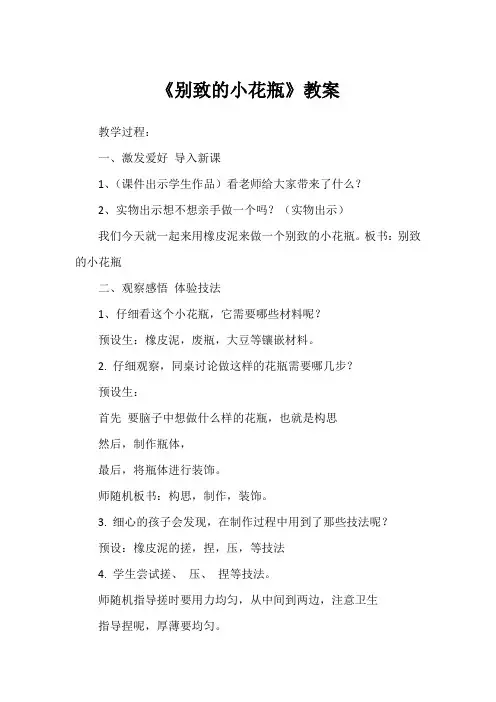 《别致的小花瓶》教案

教学过程：

一、激发爱好 导入新课

1、(课件出示学生作品）看老师给大家带来了什么？

2、实物出示想不想亲手做一个吗？（实物出示）

我们今天就一起来用橡皮泥来做一个别致的小花瓶。板书：别致的小花瓶

二、观察感悟 体验技法

1、仔细看这个小花瓶，它需要哪些材料呢？

预设生：橡皮泥，废瓶，大豆等镶嵌材料。

2. 仔细观察，同桌讨论做这样的花瓶需要哪几步？

预设生：

首先 要脑子中想做什么样的花瓶，也就是构思

然后，制作瓶体，

最后，将瓶体进行装饰。

师随机板书：构思，制作，装饰。

3. 细心的孩子会发现，在制作过程中用到了那些技法呢？

预设：橡皮泥的搓，捏，压，等技法

4. 学生尝试搓、 压、 捏等技法。

师随机指导搓时要用力均匀，从中间到两边，注意卫生

指导捏呢，厚薄要均匀。